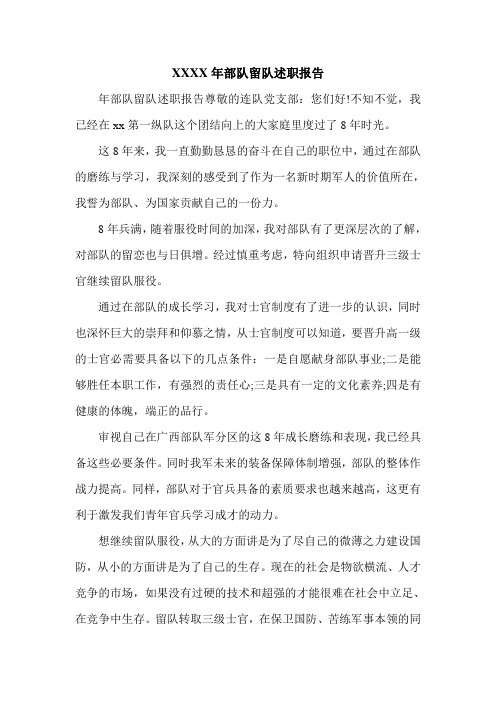 XXXX 年部队留队述职报告

年部队留队述职报告尊敬的连队党支部：您们好!不知不觉，我已经在 xx 第一纵队这个团结向上的大家庭里度过了 8 年时光。

这 8 年来，我一直勤勤恳恳的奋斗在自己的职位中，通过在部队的磨练与学习，我深刻的感受到了作为一名新时期军人的价值所在，我誓为部队、为国家贡献自己的一份力。

8 年兵满，随着服役时间的加深，我对部队有了更深层次的了解，对部队的留恋也与日俱增。经过慎重考虑，特向组织申请晋升三级士官继续留队服役。

通过在部队的成长学习，我对士官制度有了进一步的认识，同时也深怀巨大的崇拜和仰慕之情，从士官制度可以知道，要晋升高一级的士官必需要具备以下的几点条件：一是自愿献身部队事业;二是能够胜任本职工作，有强烈的责任心;三是具有一定的文化素养;四是有健康的体魄，端正的品行。

审视自己在广西部队军分区的这 8 年成长磨练和表现，我已经具备这些必要条件。同时我军未来的装备保障体制增强，部队的整体作战力提高。同样，部队对于官兵具备的素质要求也越来越高，这更有利于激发我们青年官兵学习成才的动力。

想继续留队服役，从大的方面讲是为了尽自己的微薄之力建设国防，从小的方面讲是为了自己的生存。现在的社会是物欲横流、人才竞争的市场，如果没有过硬的技术和超强的才能很难在社会中立足、在竞争中生存。留队转取三级士官，在保卫国防、苦练军事本领的同